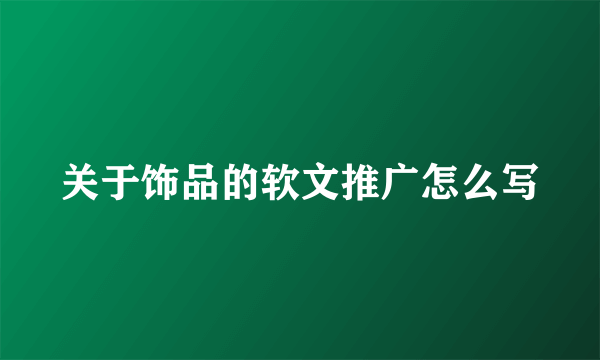 关于饰品的软文推广怎么写